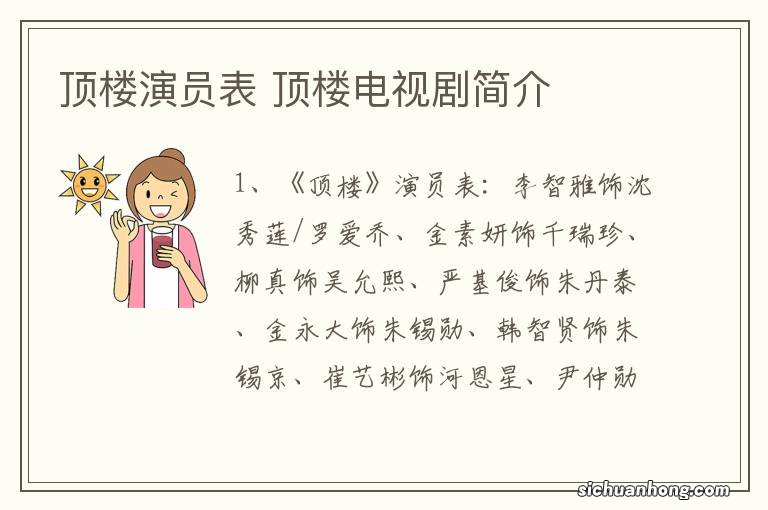 顶楼演员表 顶楼电视剧简介

1、《顶楼》演员表：李智雅饰沈秀莲/罗爱乔、金素妍饰千瑞珍、柳真饰吴允熙、严基俊饰朱丹泰、金永大饰朱锡勋、韩智贤饰朱锡京、崔艺彬饰河恩星、尹仲勋

sichuanhong.com